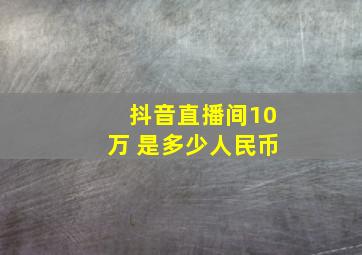 抖音直播间10万 是多少人民币